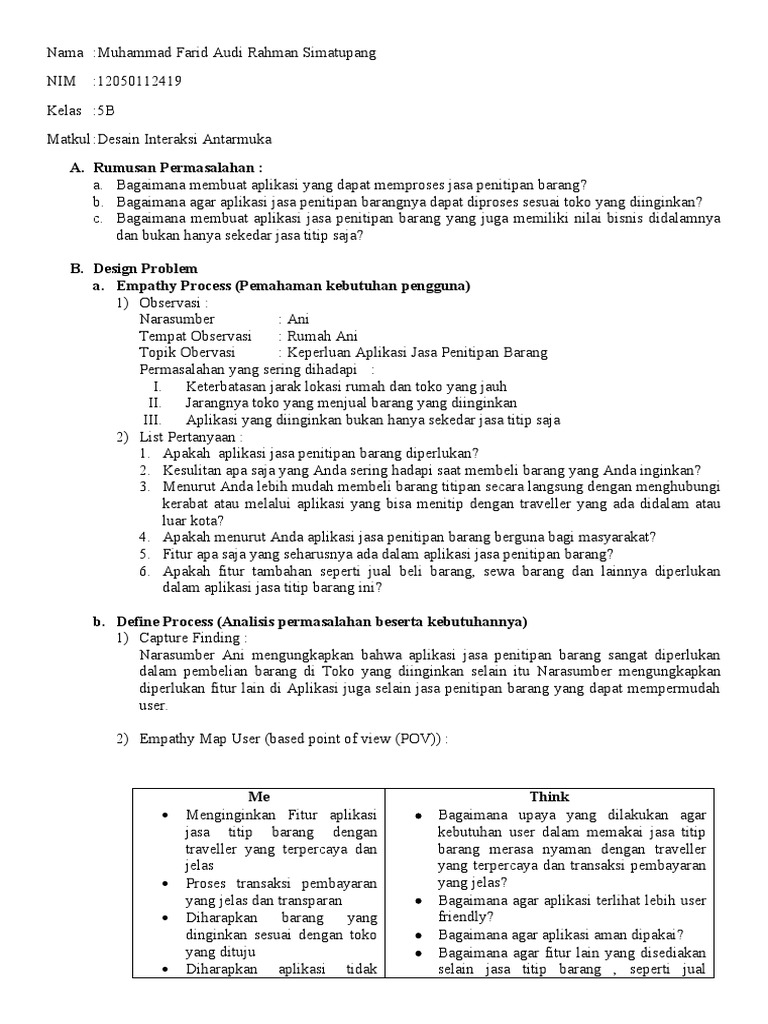 Nama : Muhammad Farid Audi Rahman Simatupang

NIM : 12050112419

Kelas : 5B

Matkul : Desain Interaksi Antarmuka

A. Rumusan Permasalahan :
a. Bagaimana membuat aplikasi yang dapat memproses jasa penitipan barang?
b. Bagaimana agar aplikasi jasa penitipan barangnya dapat diproses sesuai toko yang diinginkan?
c. Bagaimana membuat aplikasi jasa penitipan barang yang juga memiliki nilai bisnis didalamnya dan bukan hanya sekedar jasa titip saja?

B. Design Problem
a. Empathy Process (Pemahaman kebutuhan pengguna)
1) Observasi :
Narasumber : Ani
Tempat Observasi : Rumah Ani
Topik Obervasi : Keperluan Aplikasi Jasa Penitipan Barang
Permasalahan yang sering dihadapi :
I. Keterbatasan jarak lokasi rumah dan toko yang jauh
II. Jarangnya toko yang menjual barang yang diinginkan
III. Aplikasi yang diinginkan bukan hanya sekedar jasa titip saja
2) List Pertanyaan :
1. Apakah aplikasi jasa penitipan barang diperlukan?
2. Kesulitan apa saja yang Anda sering hadapi saat membeli barang yang Anda inginkan?
3. Menurut Anda lebih mudah membeli barang titipan secara langsung dengan menghubungi kerabat atau melalui aplikasi yang bisa menitip dengan traveller yang ada didalam atau luar kota?
4. Apakah menurut Anda aplikasi jasa penitipan barang berguna bagi masyarakat?
5. Fitur apa saja yang seharusnya ada dalam aplikasi jasa penitipan barang?
6. Apakah fitur tambahan seperti jual beli barang, sewa barang dan lainnya diperlukan dalam aplikasi jasa titip barang ini?

b. Define Process (Analisis permasalahan beserta kebutuhannya)
1) Capture Finding :
Narasumber Ani mengungkapkan bahwa aplikasi jasa penitipan barang sangat diperlukan dalam pembelian barang di Toko yang diinginkan selain itu Narasumber mengungkapkan diperlukan fitur lain di Aplikasi juga selain jasa penitipan barang yang dapat mempermudah user.

2) Empathy Map User (based point of view (POV)) :

| Me | Think |
|---|---|
| • Menginginkan Fitur aplikasi jasa titip barang dengan traveller yang terpercaya dan jelas<br>• Proses transaksi pembayaran yang jelas dan transparan<br>• Diharapkan barang yang dinginkan sesuai dengan toko yang dituju<br>• Diharapkan aplikasi tidak | • Bagaimana upaya yang dilakukan agar kebutuhan user dalam memakai jasa titip barang merasa nyaman dengan traveller yang terpercaya dan transaksi pembayaran yang jelas?<br>• Bagaimana agar aplikasi terlihat lebih user friendly?<br>• Bagaimana agar aplikasi aman dipakai?<br>• Bagaimana agar fitur lain yang disediakan selain jasa titip barang , seperti jual |